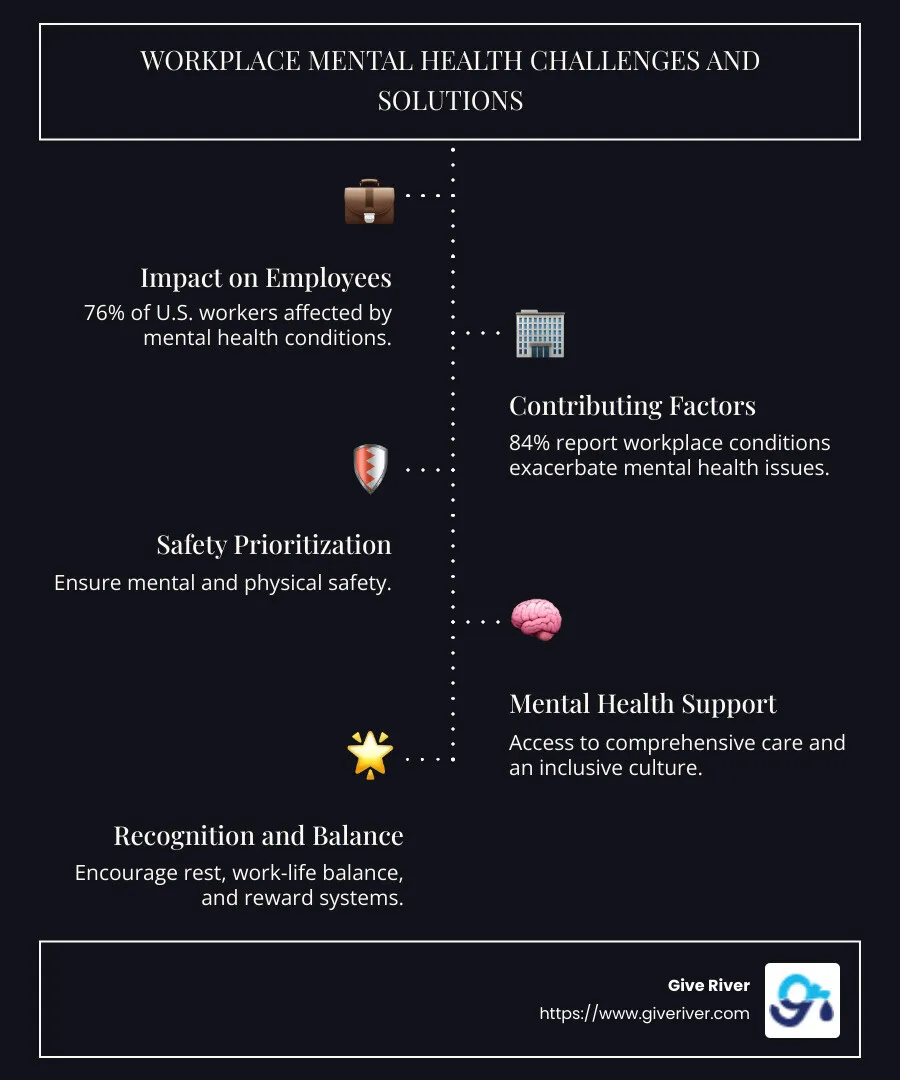 WORKPLACE MENTAL HEALTH CHALLENGES AND SOLUTIONS

Impact on Employees
76% of U.S. workers affected by mental health conditions.

Contributing Factors
84% report workplace conditions exacerbate mental health issues.

Safety Prioritization
Ensure mental and physical safety.

Mental Health Support
Access to comprehensive care and an inclusive culture.

Recognition and Balance
Encourage rest, work-life balance, and reward systems.

Give River
https://www.giveriver.com